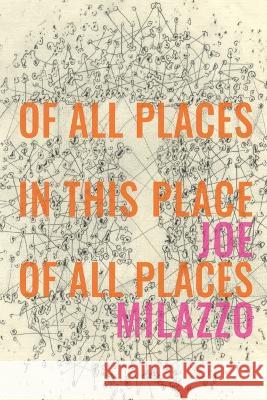 OF ALL PLACES
IN THIS PLACE
JOE
OF ALL PLACES
MILAZZO

Kraina Książek